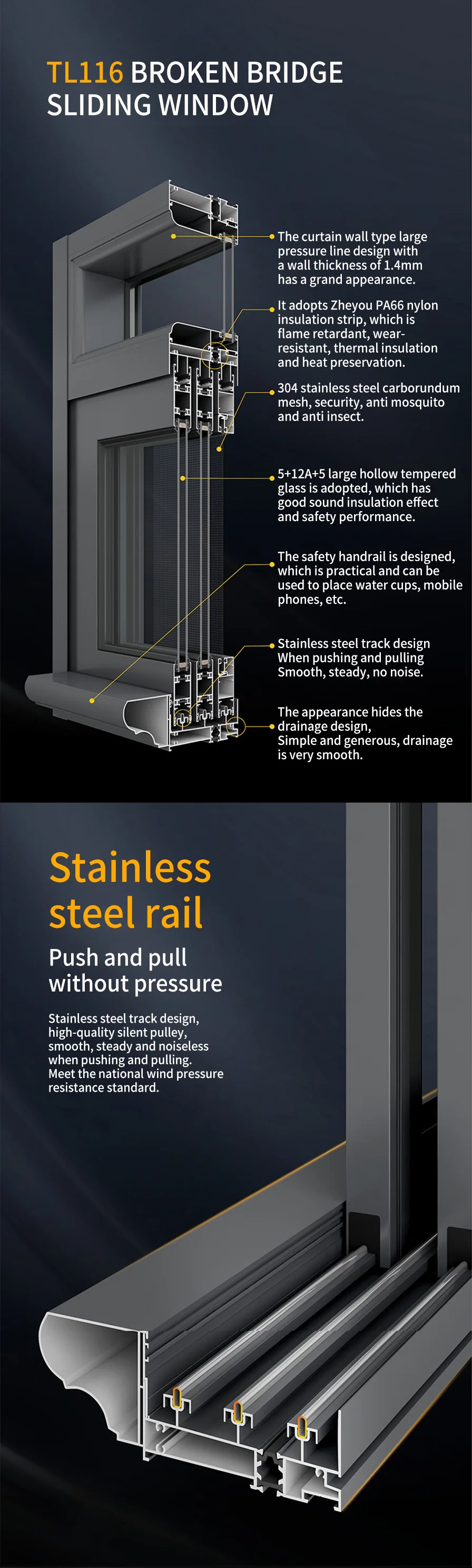 TL116 BROKEN BRIDGE
SLIDING WINDOW

The curtain wall type large pressure line design with a wall thickness of 1.4mm has a grand appearance.

It adopts Zheyou PA66 nylon insulation strip, which is flame retardant, wear-resistant, thermal insulation and heat preservation.

304 stainless steel carborundum mesh, security, anti mosquito and anti insect.

5+12A+5 large hollow tempered glass is adopted, which has good sound insulation effect and safety performance.

The safety handrail is designed, which is practical and can be used to place water cups, mobile phones, etc.

Stainless steel track design
When pushing and pulling
Smooth, steady, no noise.

The appearance hides the drainage design,
Simple and generous, drainage is very smooth.

Stainless
steel rail

Push and pull
without pressure

Stainless steel track design, high-quality silent pulley, smooth, steady and noiseless when pushing and pulling. Meet the national wind pressure resistance standard.